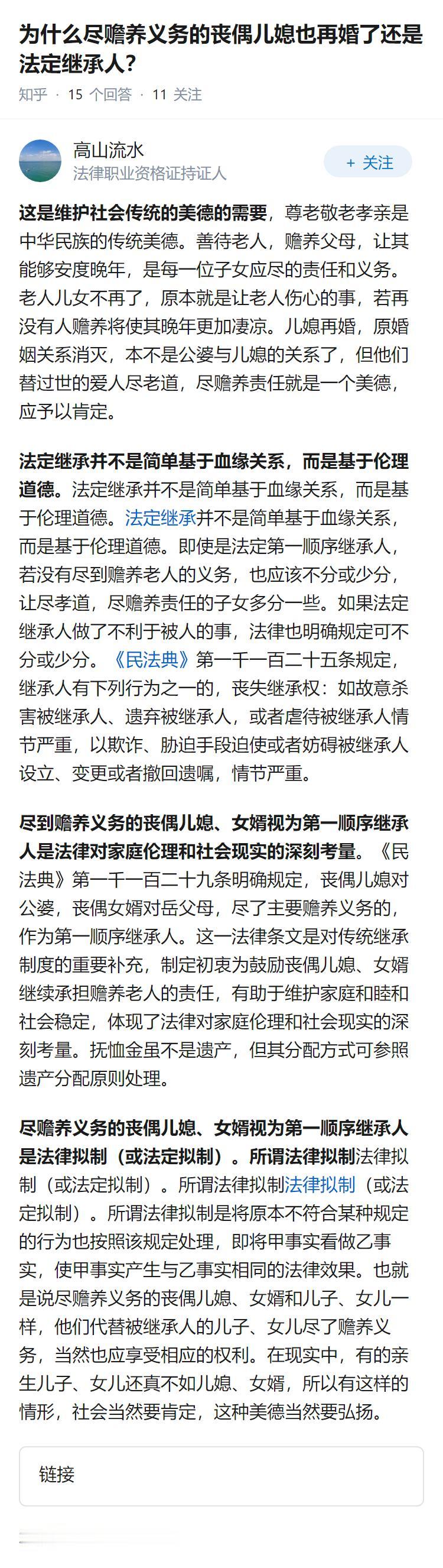 为什么尽赡养义务的丧偶儿媳也再婚了还是法定继承人?

知乎 · 15 个回答 · 11 关注

高山流水
法律职业资格证持证人

+ 关注

这是维护社会传统的美德的需要，尊老敬老孝亲是中华民族的传统美德。善待老人，赡养父母，让其能够安度晚年，是每一位子女应尽的责任和义务。老人儿女不再了，原本就是让老人伤心的事，若再没有人赡养将使其晚年更加凄凉。儿媳再婚，原婚姻关系消灭，本不是公婆与儿媳的关系了，但他们替过世的爱人尽老道，尽赡养责任就是一个美德，应予以肯定。

法定继承并不是简单基于血缘关系，而是基于伦理道德。法定继承并不是简单基于血缘关系，而是基于伦理道德。法定继承并不是简单基于血缘关系，而是基于伦理道德。即使是法定第一顺序继承人，若没有尽到赡养老人的义务，也应该不分或少分，让尽孝道，尽赡养责任的子女多分一些。如果法定继承人做了不利于被人的事，法律也明确规定可不分或少分。《民法典》第一千一百二十五条规定，继承人有下列行为之一的，丧失继承权：如故意杀害被继承人、遗弃被继承人，或者虐待被继承人情节严重，以欺诈、胁迫手段迫使或者妨碍被继承人设立、变更或者撤回遗嘱，情节严重。

尽到赡养义务的丧偶儿媳、女婿视为第一顺序继承人是法律对家庭伦理和社会现实的深刻考量。《民法典》第一千一百二十九条明确规定，丧偶儿媳对公婆，丧偶女婿对岳父母，尽了主要赡养义务的，作为第一顺序继承人。这一法律条文是对传统继承制度的重要补充，制定初衷为鼓励丧偶儿媳、女婿继续承担赡养老人的责任，有助于维护家庭和睦和社会稳定，体现了法律对家庭伦理和社会现实的深刻考量。抚恤金虽不是遗产，但其分配方式可参照遗产分配原则处理。

尽赡养义务的丧偶儿媳、女婿视为第一顺序继承人是法律拟制（或法定拟制）。所谓法律拟制法律拟制（或法定拟制）。所谓法律拟制法律拟制（或法定拟制）。所谓法律拟制是将原本不符合某种规定的行为也按照该规定处理，即将甲事实看做乙事实，使甲事实产生与乙事实相同的法律效果。也就是说尽赡养义务的丧偶儿媳、女婿和儿子、女儿一样，他们代替被继承人的儿子、女儿尽了赡养义务，当然也应享受相应的权利。在现实中，有的亲生儿子、女儿还真不如儿媳、女婿，所以有这样的情形，社会当然要肯定，这种美德当然要弘扬。

链接